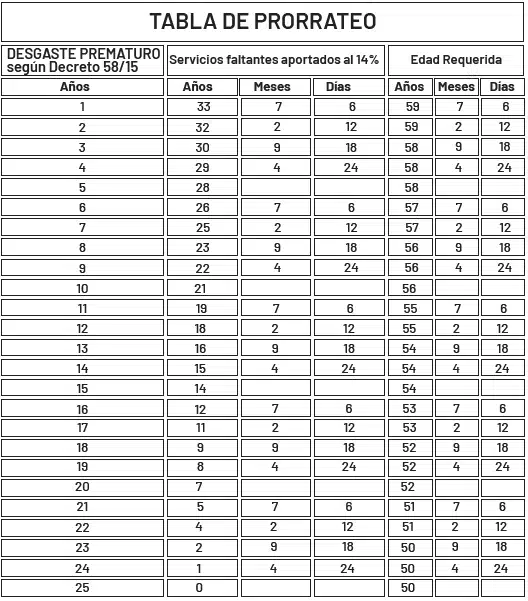 TABLA DE PRORRATEO

| DESGASTE PREMATURO según Decreto 58/15 | Servicios faltantes aportados al 14% | | | Edad Requerida | | |
|---|---|---|---|---|---|---|
| Años | Años | Meses | Días | Años | Meses | Días |
| 1 | 33 | 7 | 6 | 59 | 7 | 6 |
| 2 | 32 | 2 | 12 | 59 | 2 | 12 |
| 3 | 30 | 9 | 18 | 58 | 9 | 18 |
| 4 | 29 | 4 | 24 | 58 | 4 | 24 |
| 5 | 28 | | | 58 | | |
| 6 | 26 | 7 | 6 | 57 | 7 | 6 |
| 7 | 25 | 2 | 12 | 57 | 2 | 12 |
| 8 | 23 | 9 | 18 | 56 | 9 | 18 |
| 9 | 22 | 4 | 24 | 56 | 4 | 24 |
| 10 | 21 | | | 56 | | |
| 11 | 19 | 7 | 6 | 55 | 7 | 6 |
| 12 | 18 | 2 | 12 | 55 | 2 | 12 |
| 13 | 16 | 9 | 18 | 54 | 9 | 18 |
| 14 | 15 | 4 | 24 | 54 | 4 | 24 |
| 15 | 14 | | | 54 | | |
| 16 | 12 | 7 | 6 | 53 | 7 | 6 |
| 17 | 11 | 2 | 12 | 53 | 2 | 12 |
| 18 | 9 | 9 | 18 | 52 | 9 | 18 |
| 19 | 8 | 4 | 24 | 52 | 4 | 24 |
| 20 | 7 | | | 52 | | |
| 21 | 5 | 7 | 6 | 51 | 7 | 6 |
| 22 | 4 | 2 | 12 | 51 | 2 | 12 |
| 23 | 2 | 9 | 18 | 50 | 9 | 18 |
| 24 | 1 | 4 | 24 | 50 | 4 | 24 |
| 25 | 0 | | | 50 | | |